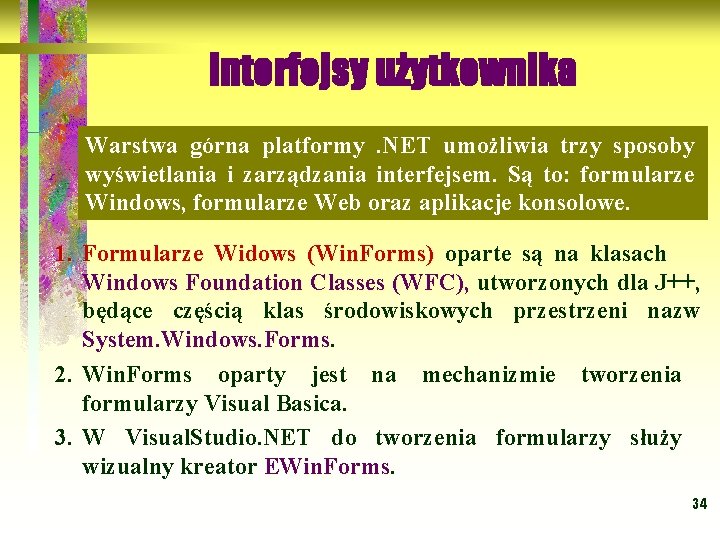 Interfejsy użytkownika

Warstwa górna platformy .NET umożliwia trzy sposoby wyświetlania i zarządzania interfejsem. Są to: formularze Windows, formularze Web oraz aplikacje konsolowe.

1. Formularze Widows (WinForms) oparte są na klasach Windows Foundation Classes (WFC), utworzonych dla J++, będące częścią klas środowiskowych przestrzeni nazw System.Windows.Forms.

2. WinForms oparty jest na mechanizmie tworzenia formularzy Visual Basica.

3. W VisualStudio.NET do tworzenia formularzy służy wizualny kreator EWinForms.

34